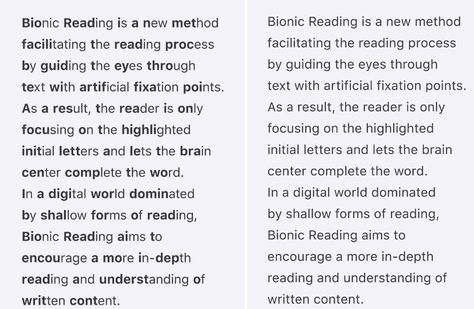 Bionic Reading is a new method facilitating the reading process by guiding the eyes through text with artificial fixation points. As a result, the reader is only focusing on the highlighted initial letters and lets the brain center complete the word.
In a digital world dominated by shallow forms of reading, Bionic Reading aims to encourage a more in-depth reading and understanding of written content.

Bionic Reading is a new method facilitating the reading process by guiding the eyes through text with artificial fixation points. As a result, the reader is only focusing on the highlighted initial letters and lets the brain center complete the word.
In a digital world dominated by shallow forms of reading, Bionic Reading aims to encourage a more in-depth reading and understanding of written content.